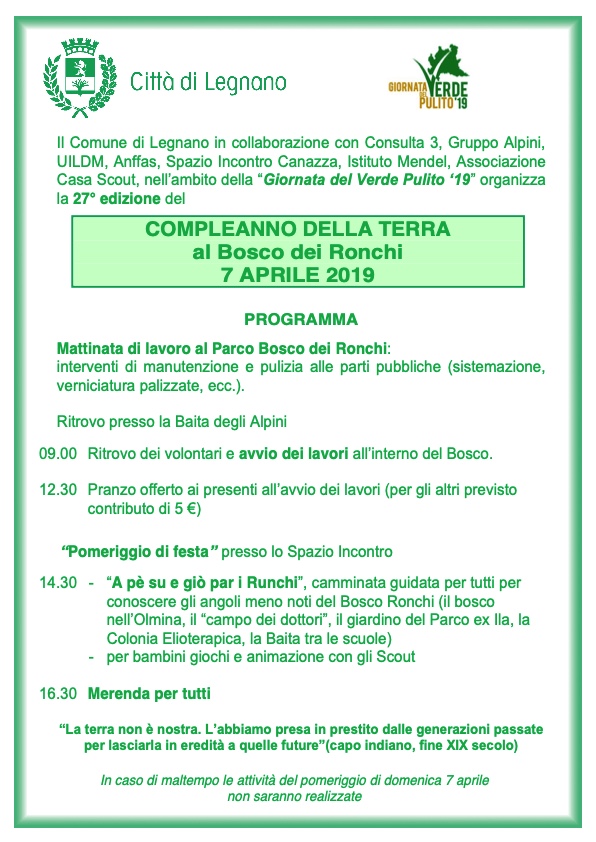 Città di Legnano

GIORNATA DEL VERDE PULITO '19

Il Comune di Legnano in collaborazione con Consulta 3, Gruppo Alpini, UILDM, Anffas, Spazio Incontro Canazza, Istituto Mendel, Associazione Casa Scout, nell'ambito della "Giornata del Verde Pulito '19" organizza la 27° edizione del

COMPLEANNO DELLA TERRA
al Bosco dei Ronchi
7 APRILE 2019

PROGRAMMA

Mattinata di lavoro al Parco Bosco dei Ronchi:
interventi di manutenzione e pulizia alle parti pubbliche (sistemazione, verniciatura palizzate, ecc.).

Ritrovo presso la Baita degli Alpini

09.00 Ritrovo dei volontari e avvio dei lavori all'interno del Bosco.

12.30 Pranzo offerto ai presenti all'avvio dei lavori (per gli altri previsto contributo di 5 €)

"Pomeriggio di festa" presso lo Spazio Incontro

14.30 - "A pè su e giò par i Runchi", camminata guidata per tutti per conoscere gli angoli meno noti del Bosco Ronchi (il bosco nell'Olmina, il "campo dei dottori", il giardino del Parco ex Ila, la Colonia Elioterapica, la Baita tra le scuole)
- per bambini giochi e animazione con gli Scout

16.30 Merenda per tutti

"La terra non è nostra. L'abbiamo presa in prestito dalle generazioni passate per lasciarla in eredità a quelle future"(capo indiano, fine XIX secolo)

In caso di maltempo le attività del pomeriggio di domenica 7 aprile non saranno realizzate